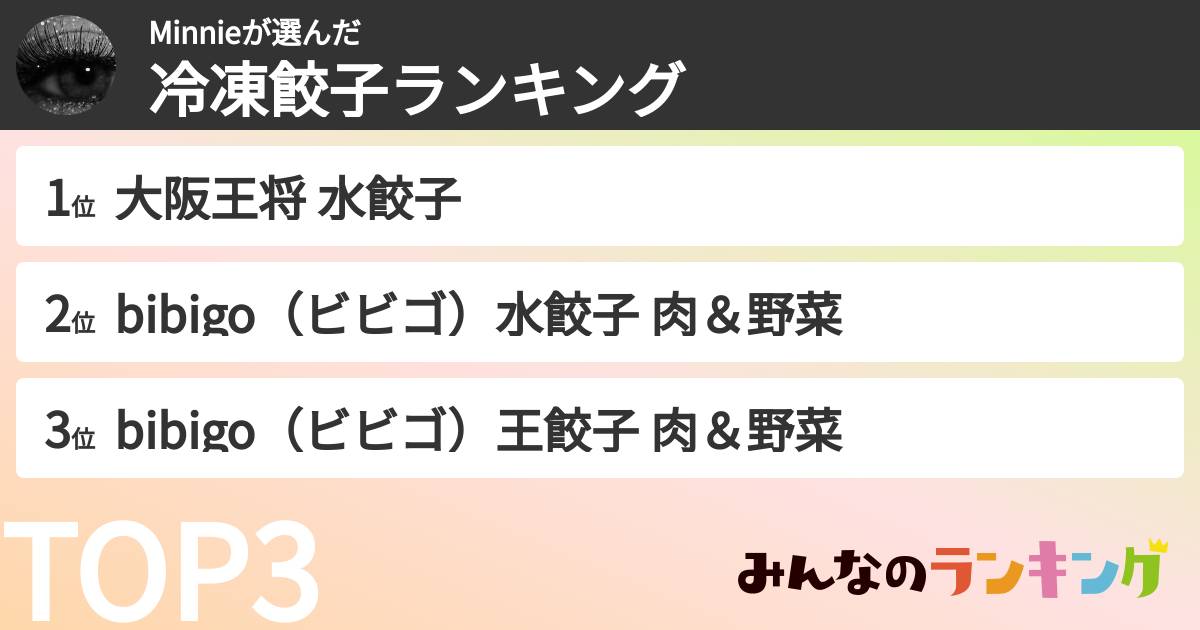 Minnieが選んだ
冷凍餃子ランキング

1位 大阪王将 水餃子

2位 bibigo（ビビゴ）水餃子 肉＆野菜

3位 bibigo（ビビゴ）王餃子 肉＆野菜

TOP3

みんなのランキング